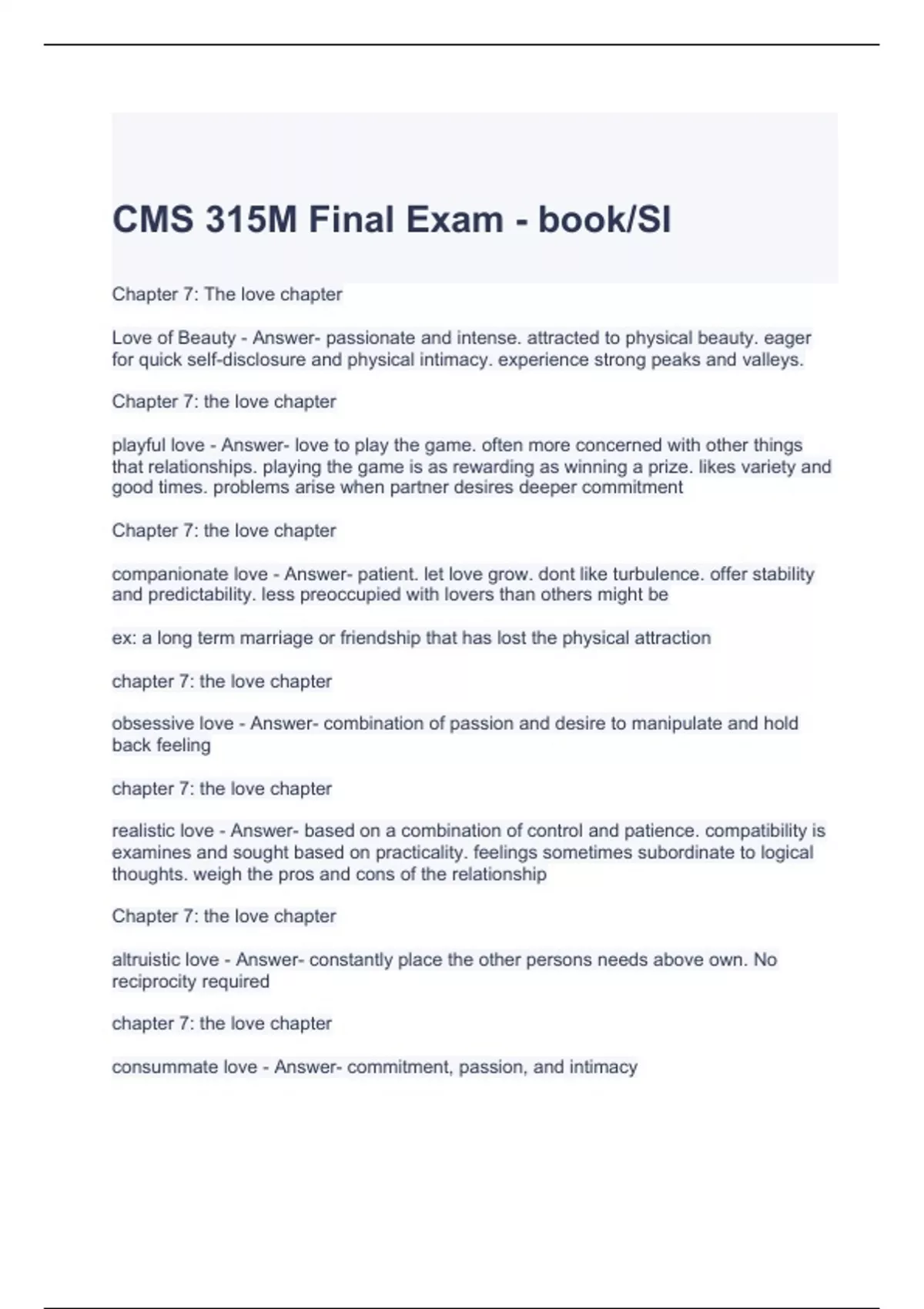 CMS 315M Final Exam - book/SI

Chapter 7: The love chapter

Love of Beauty - Answer- passionate and intense. attracted to physical beauty. eager for quick self-disclosure and physical intimacy. experience strong peaks and valleys.

Chapter 7: the love chapter

playful love - Answer- love to play the game. often more concerned with other things that relationships. playing the game is as rewarding as winning a prize. likes variety and good times. problems arise when partner desires deeper commitment

Chapter 7: the love chapter

companionate love - Answer- patient. let love grow. dont like turbulence. offer stability and predictability. less preoccupied with lovers than others might be

ex: a long term marriage or friendship that has lost the physical attraction

chapter 7: the love chapter

obsessive love - Answer- combination of passion and desire to manipulate and hold back feeling

chapter 7: the love chapter

realistic love - Answer- based on a combination of control and patience. compatibility is examines and sought based on practicality. feelings sometimes subordinate to logical thoughts. weigh the pros and cons of the relationship

Chapter 7: the love chapter

altruistic love - Answer- constantly place the other persons needs above own. No reciprocity required

chapter 7: the love chapter

consummate love - Answer- commitment, passion, and intimacy